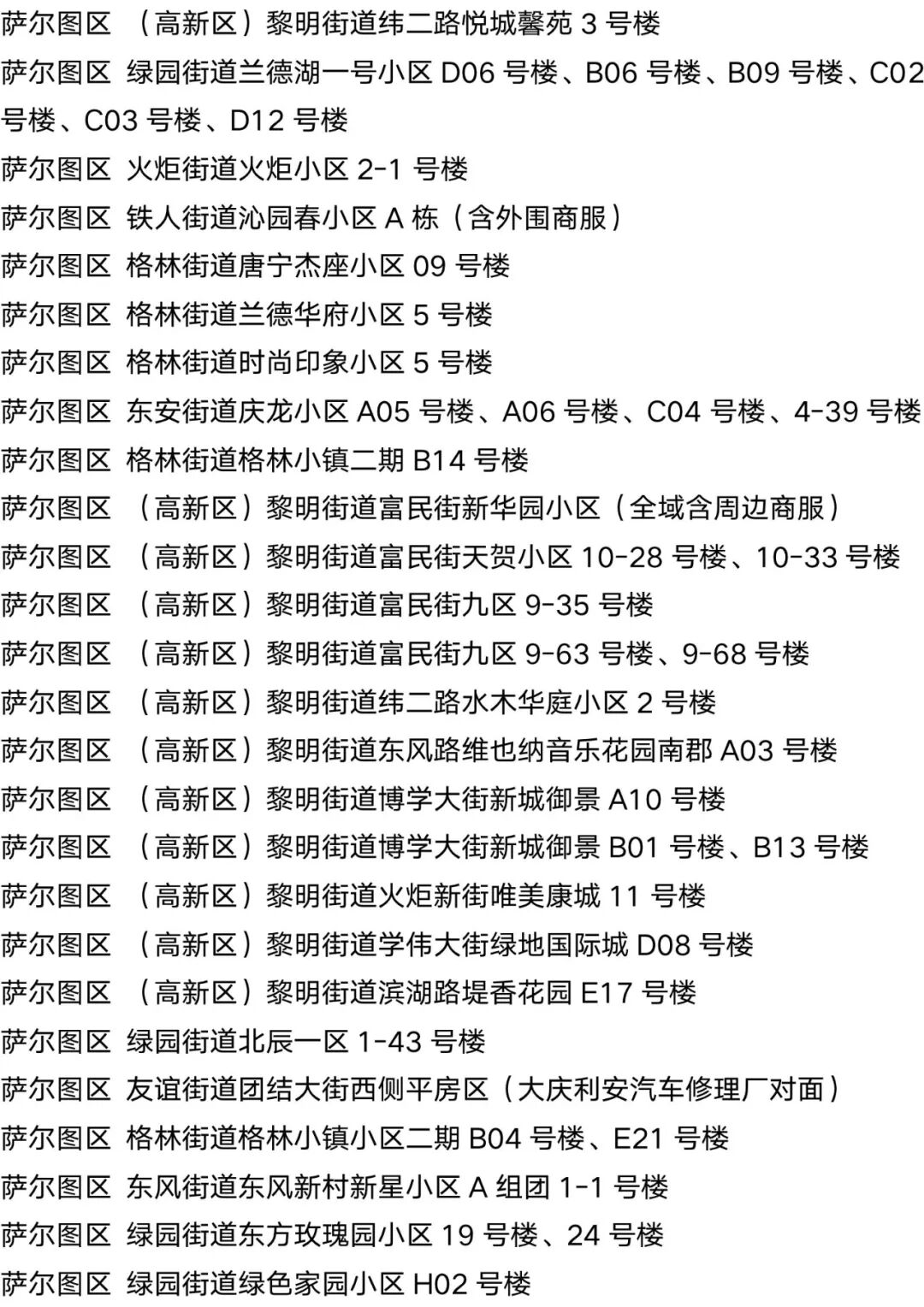 萨尔图区 （高新区）黎明街道纬二路悦城馨苑 3 号楼
萨尔图区 绿园街道兰德湖一号小区 D06 号楼、B06 号楼、B09 号楼、C02 号楼、C03 号楼、D12 号楼
萨尔图区 火炬街道火炬小区 2-1 号楼
萨尔图区 铁人街道沁园春小区 A 栋（含外围商服）
萨尔图区 格林街道唐宁杰座小区 09 号楼
萨尔图区 格林街道兰德华府小区 5 号楼
萨尔图区 格林街道时尚印象小区 5 号楼
萨尔图区 东安街道庆龙小区 A05 号楼、A06 号楼、C04 号楼、4-39 号楼
萨尔图区 格林街道格林小镇二期 B14 号楼
萨尔图区 （高新区）黎明街道富民街新华园小区（全域含周边商服）
萨尔图区 （高新区）黎明街道富民街天贺小区 10-28 号楼、10-33 号楼
萨尔图区 （高新区）黎明街道富民街九区 9-35 号楼
萨尔图区 （高新区）黎明街道富民街九区 9-63 号楼、9-68 号楼
萨尔图区 （高新区）黎明街道纬二路水木华庭小区 2 号楼
萨尔图区 （高新区）黎明街道东风路维也纳音乐花园南郡 A03 号楼
萨尔图区 （高新区）黎明街道博学大街新城御景 A10 号楼
萨尔图区 （高新区）黎明街道博学大街新城御景 B01 号楼、B13 号楼
萨尔图区 （高新区）黎明街道火炬新街唯美康城 11 号楼
萨尔图区 （高新区）黎明街道学伟大街绿地国际城 D08 号楼
萨尔图区 （高新区）黎明街道滨湖路堤香花园 E17 号楼
萨尔图区 绿园街道北辰一区 1-43 号楼
萨尔图区 友谊街道团结大街西侧平房区（大庆利安汽车修理厂对面）
萨尔图区 格林街道格林小镇小区二期 B04 号楼、E21 号楼
萨尔图区 东风街道东风新村新星小区 A 组团 1-1 号楼
萨尔图区 绿园街道东方玫瑰园小区 19 号楼、24 号楼
萨尔图区 绿园街道绿色家园小区 H02 号楼